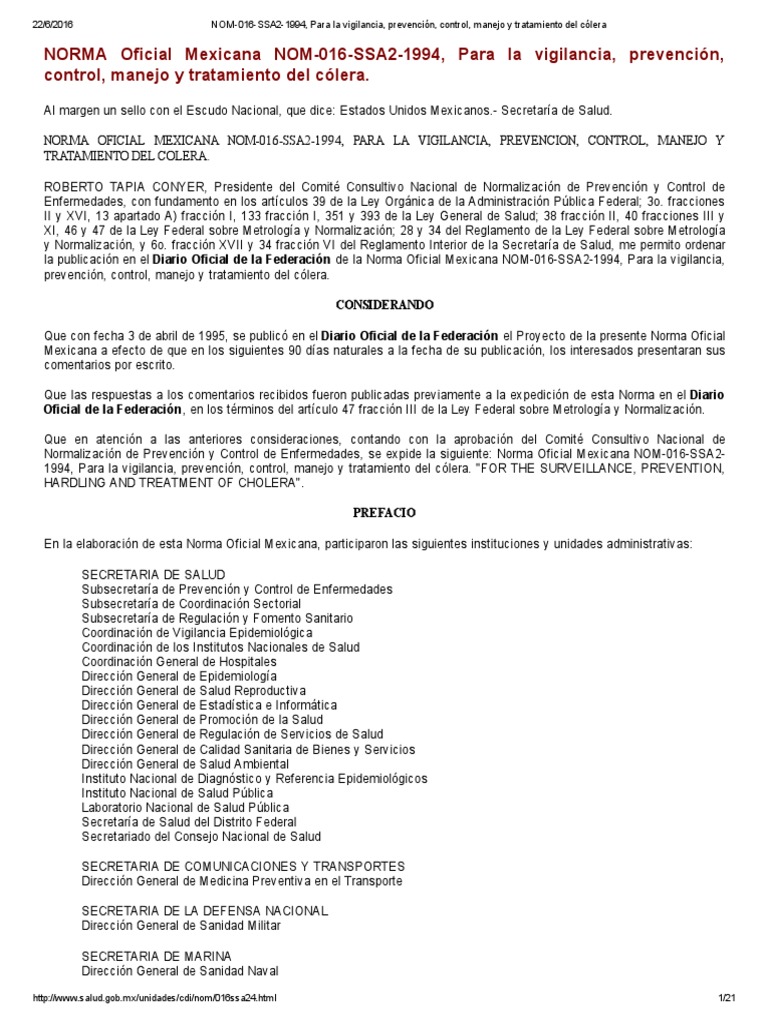 22/6/2016 NOM-016-SSA2-1994, Para la vigilancia, prevención, control, manejo y tratamiento del cólera

NORMA Oficial Mexicana NOM-016-SSA2-1994, Para la vigilancia, prevención, control, manejo y tratamiento del cólera.

Al margen un sello con el Escudo Nacional, que dice: Estados Unidos Mexicanos.- Secretaría de Salud.

NORMA OFICIAL MEXICANA NOM-016-SSA2-1994, PARA LA VIGILANCIA, PREVENCION, CONTROL, MANEJO Y TRATAMIENTO DEL COLERA.

ROBERTO TAPIA CONYER, Presidente del Comité Consultivo Nacional de Normalización de Prevención y Control de Enfermedades, con fundamento en los artículos 39 de la Ley Orgánica de la Administración Pública Federal; 3o. fracciones II y XVI, 13 apartado A) fracción I, 133 fracción I, 351 y 393 de la Ley General de Salud; 38 fracción II, 40 fracciones III y XI, 46 y 47 de la Ley Federal sobre Metrología y Normalización; 28 y 34 del Reglamento de la Ley Federal sobre Metrología y Normalización, y 6o. fracción XVII y 34 fracción VI del Reglamento Interior de la Secretaría de Salud, me permito ordenar la publicación en el Diario Oficial de la Federación de la Norma Oficial Mexicana NOM-016-SSA2-1994, Para la vigilancia, prevención, control, manejo y tratamiento del cólera.

CONSIDERANDO

Que con fecha 3 de abril de 1995, se publicó en el Diario Oficial de la Federación el Proyecto de la presente Norma Oficial Mexicana a efecto de que en los siguientes 90 días naturales a la fecha de su publicación, los interesados presentaran sus comentarios por escrito.

Que las respuestas a los comentarios recibidos fueron publicadas previamente a la expedición de esta Norma en el Diario Oficial de la Federación, en los términos del artículo 47 fracción III de la Ley Federal sobre Metrología y Normalización.

Que en atención a las anteriores consideraciones, contando con la aprobación del Comité Consultivo Nacional de Normalización de Prevención y Control de Enfermedades, se expide la siguiente: Norma Oficial Mexicana NOM-016-SSA2-1994, Para la vigilancia, prevención, control, manejo y tratamiento del cólera. "FOR THE SURVEILLANCE, PREVENTION, HARDLING AND TREATMENT OF CHOLERA".

PREFACIO

En la elaboración de esta Norma Oficial Mexicana, participaron las siguientes instituciones y unidades administrativas:

SECRETARIA DE SALUD
Subsecretaría de Prevención y Control de Enfermedades
Subsecretaría de Coordinación Sectorial
Subsecretaría de Regulación y Fomento Sanitario
Coordinación de Vigilancia Epidemiológica
Coordinación de los Institutos Nacionales de Salud
Coordinación General de Hospitales
Dirección General de Epidemiología
Dirección General de Salud Reproductiva
Dirección General de Estadística e Informática
Dirección General de Promoción de la Salud
Dirección General de Regulación de Servicios de Salud
Dirección General de Calidad Sanitaria de Bienes y Servicios
Dirección General de Salud Ambiental
Instituto Nacional de Diagnóstico y Referencia Epidemiológicos
Instituto Nacional de Salud Pública
Laboratorio Nacional de Salud Pública
Secretaría de Salud del Distrito Federal
Secretariado del Consejo Nacional de Salud

SECRETARIA DE COMUNICACIONES Y TRANSPORTES
Dirección General de Medicina Preventiva en el Transporte

SECRETARIA DE LA DEFENSA NACIONAL
Dirección General de Sanidad Militar

SECRETARIA DE MARINA
Dirección General de Sanidad Naval

http://www.salud.gob.mx/unidades/cdi/nom/016ssa24.html 1/21